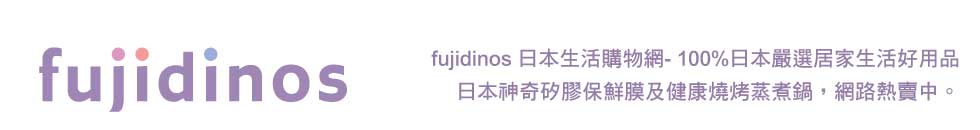 fujidinos

fujidinos 日本生活購物網- 100%日本嚴選居家生活好用品
日本神奇矽膠保鮮膜及健康燒烤蒸煮鍋，網路熱賣中。